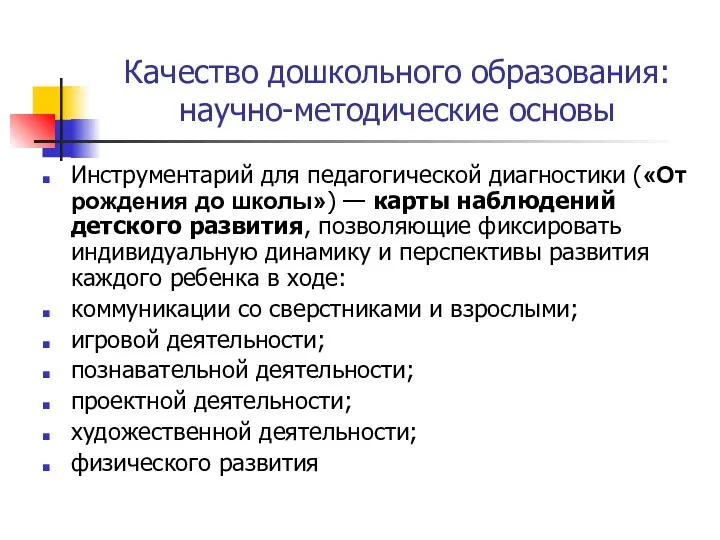 Качество дошкольного образования: научно-методические основы

Инструментарий для педагогической диагностики («От рождения до школы») — карты наблюдений детского развития, позволяющие фиксировать индивидуальную динамику и перспективы развития каждого ребенка в ходе:
коммуникации со сверстниками и взрослыми;
игровой деятельности;
познавательной деятельности;
проектной деятельности;
художественной деятельности;
физического развития